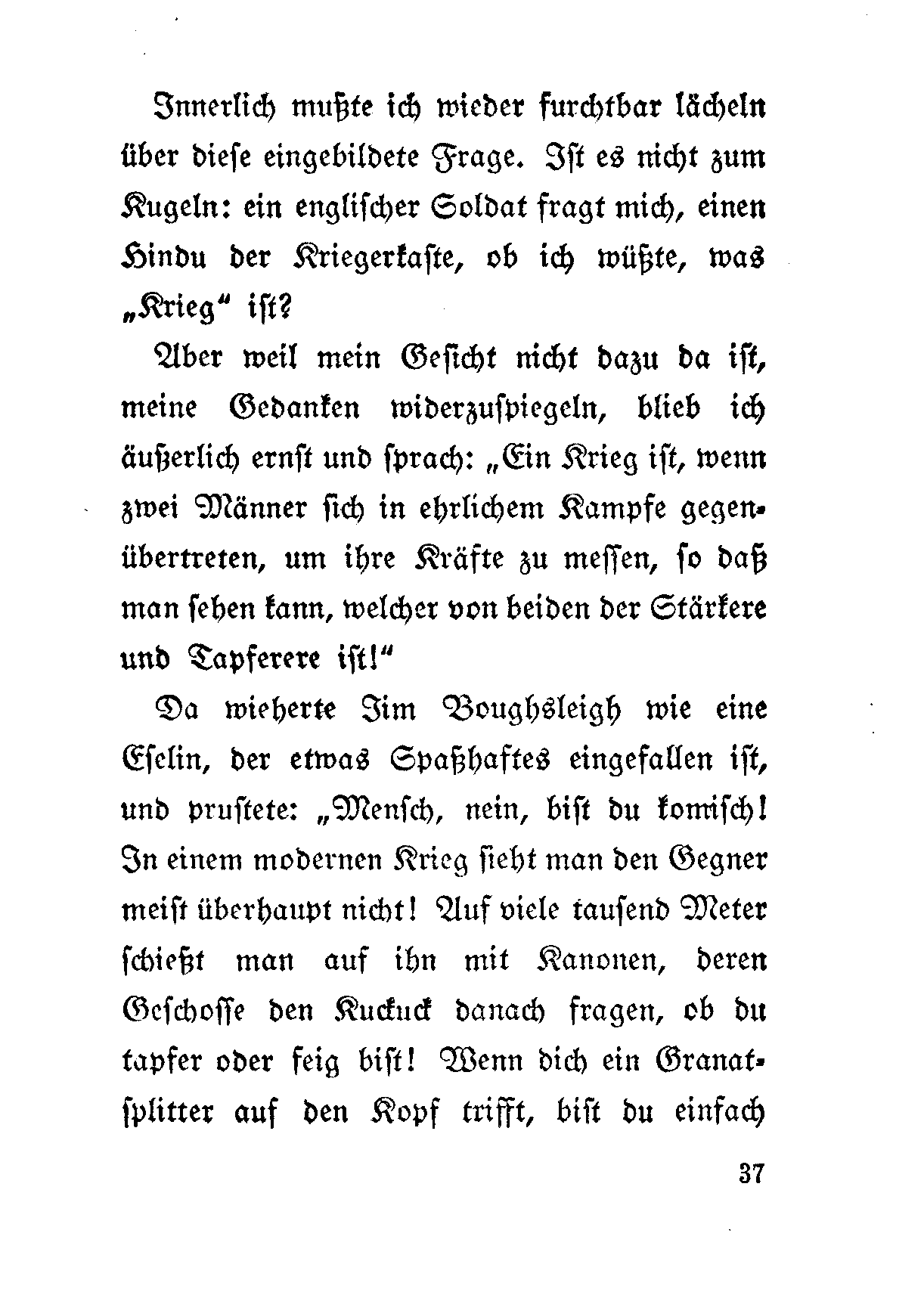 Innerlich mußte ich wieder furchtbar lächeln über diese eingebildete Frage. Ist es nicht zum Kugeln: ein englischer Soldat fragt mich, einen Hindu der Kriegerkaste, ob ich wüßte, was „Krieg“ ist?

Aber weil mein Gesicht nicht dazu da ist, meine Gedanken widerzuspiegeln, blieb ich äußerlich ernst und sprach: „Ein Krieg ist, wenn zwei Männer sich in ehrlichem Kampfe gegenübertreten, um ihre Kräfte zu messen, so daß man sehen kann, welcher von beiden der Stärkere und Tapferere ist!“

Da wieherte Jim Boughsleigh wie eine Eselin, der etwas Spaßhaftes eingefallen ist, und prustete: „Mensch, nein, bist du komisch! In einem modernen Krieg sieht man den Gegner meist überhaupt nicht! Auf viele tausend Meter schießt man auf ihn mit Kanonen, deren Geschosse den Kuckuck danach fragen, ob du tapfer oder feig bist! Wenn dich ein Granatsplitter auf den Kopf trifft, bist du einfach

37